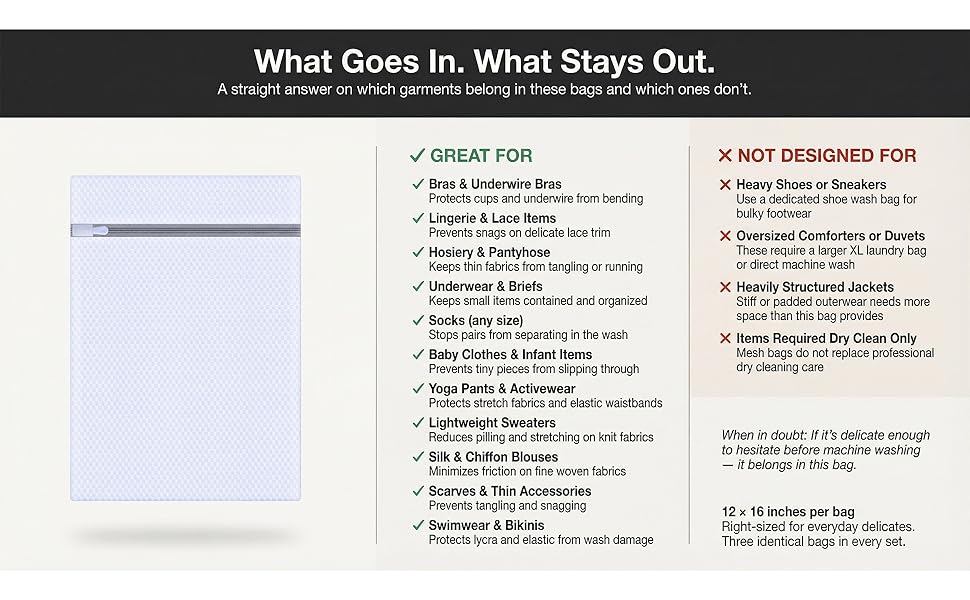 What Goes In. What Stays Out.

A straight answer on which garments belong in these bags and which ones don't.

✓ GREAT FOR

✓ Bras & Underwire Bras
Protects cups and underwire from bending

✓ Lingerie & Lace Items
Prevents snags on delicate lace trim

✓ Hosiery & Pantyhose
Keeps thin fabrics from tangling or running

✓ Underwear & Briefs
Keeps small items contained and organized

✓ Socks (any size)
Stops pairs from separating in the wash

✓ Baby Clothes & Infant Items
Prevents tiny pieces from slipping through

✓ Yoga Pants & Activewear
Protects stretch fabrics and elastic waistbands

✓ Lightweight Sweaters
Reduces pilling and stretching on knit fabrics

✓ Silk & Chiffon Blouses
Minimizes friction on fine woven fabrics

✓ Scarves & Thin Accessories
Prevents tangling and snagging

✓ Swimwear & Bikinis
Protects lycra and elastic from wash damage

✕ NOT DESIGNED FOR

✕ Heavy Shoes or Sneakers
Use a dedicated shoe wash bag for bulky footwear

✕ Oversized Comforters or Duvets
These require a larger XL laundry bag or direct machine wash

✕ Heavily Structured Jackets
Stiff or padded outerwear needs more space than this bag provides

✕ Items Required Dry Clean Only
Mesh bags do not replace professional dry cleaning care

When in doubt: If it's delicate enough to hesitate before machine washing — it belongs in this bag.

12 × 16 inches per bag
Right-sized for everyday delicates. Three identical bags in every set.